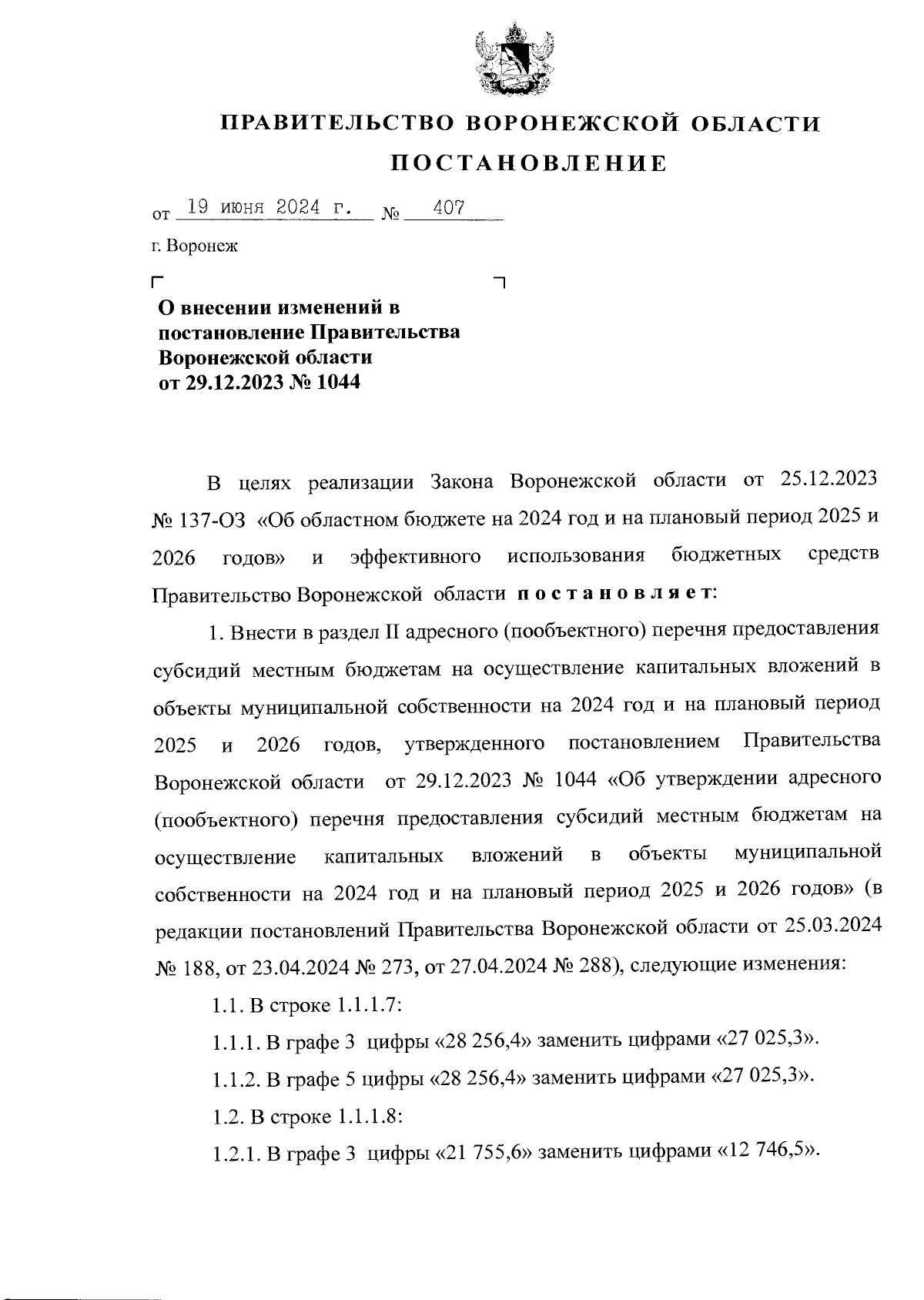 ПРАВИТЕЛЬСТВО ВОРОНЕЖСКОЙ ОБЛАСТИ

ПОСТАНОВЛЕНИЕ

от 19 июня 2024 г. № 407

г. Воронеж

О внесении изменений в постановление Правительства Воронежской области от 29.12.2023 № 1044

В целях реализации Закона Воронежской области от 25.12.2023 № 137-ОЗ «Об областном бюджете на 2024 год и на плановый период 2025 и 2026 годов» и эффективного использования бюджетных средств Правительство Воронежской области постановляет:

1. Внести в раздел II адресного (пообъектного) перечня предоставления субсидий местным бюджетам на осуществление капитальных вложений в объекты муниципальной собственности на 2024 год и на плановый период 2025 и 2026 годов, утвержденного постановлением Правительства Воронежской области от 29.12.2023 № 1044 «Об утверждении адресного (пообъектного) перечня предоставления субсидий местным бюджетам на осуществление капитальных вложений в объекты муниципальной собственности на 2024 год и на плановый период 2025 и 2026 годов» (в редакции постановлений Правительства Воронежской области от 25.03.2024 № 188, от 23.04.2024 № 273, от 27.04.2024 № 288), следующие изменения:

1.1. В строке 1.1.1.7:

1.1.1. В графе 3 цифры «28 256,4» заменить цифрами «27 025,3».

1.1.2. В графе 5 цифры «28 256,4» заменить цифрами «27 025,3».

1.2. В строке 1.1.1.8:

1.2.1. В графе 3 цифры «21 755,6» заменить цифрами «12 746,5».